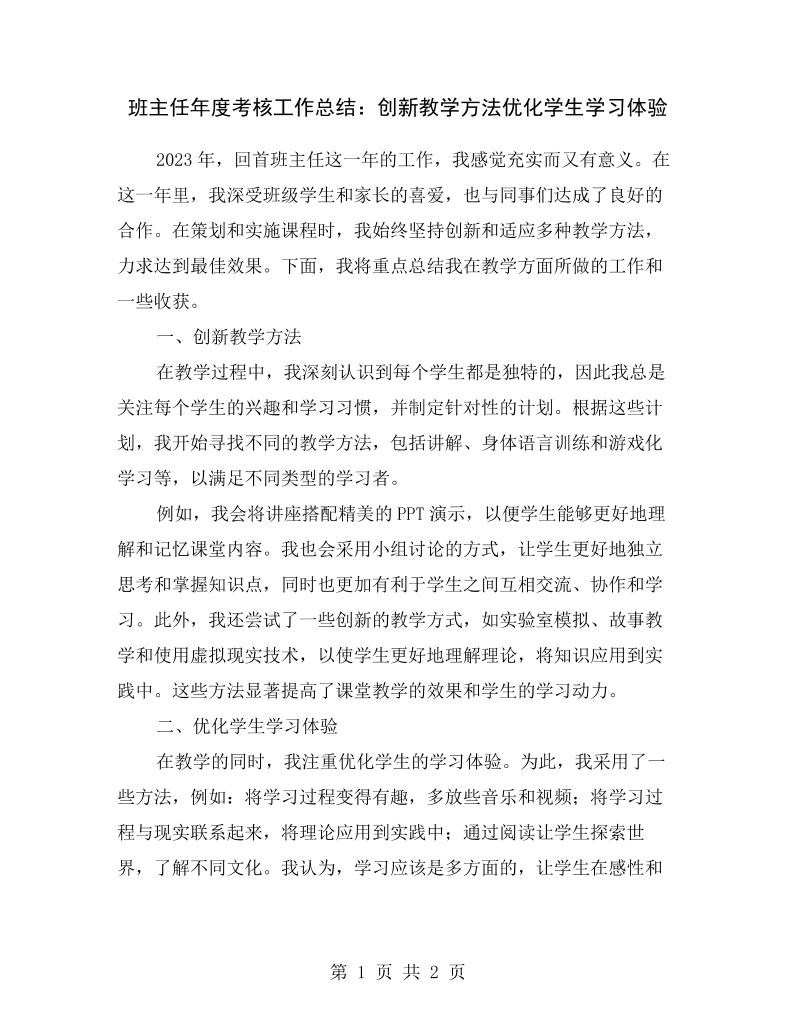 班主任年度考核工作总结：创新教学方法优化学生学习体验

2023年，回首班主任这一年的工作，我感觉充实而又有意义。在这一年里，我深受班级学生和家长的喜爱，也与同事们达成了良好的合作。在策划和实施课程时，我始终坚持创新和适应多种教学方法，力求达到最佳效果。下面，我将重点总结我在教学方面所做的工作和一些收获。

一、创新教学方法

在教学过程中，我深刻认识到每个学生都是独特的，因此我总是关注每个学生的兴趣和学习习惯，并制定针对性的计划。根据这些计划，我开始寻找不同的教学方法，包括讲解、身体语言训练和游戏化学习等，以满足不同类型的学习者。

例如，我会将讲座搭配精美的PPT演示，以便学生能够更好地理解和记忆课堂内容。我也会采用小组讨论的方式，让学生更好地独立思考和掌握知识点，同时也更加有利于学生之间互相交流、协作和学习。此外，我还尝试了一些创新的教学方式，如实验室模拟、故事教学和使用虚拟现实技术，以使学生更好地理解理论，将知识应用到实践中。这些方法显著提高了课堂教学的效果和学生的学习动力。

二、优化学生学习体验

在教学的同时，我注重优化学生的学习体验。为此，我采用了一些方法，例如：将学习过程变得有趣，多放些音乐和视频；将学习过程与现实联系起来，将理论应用到实践中；通过阅读让学生探索世界，了解不同文化。我认为，学习应该是多方面的，让学生在感性和

第1页 共2页